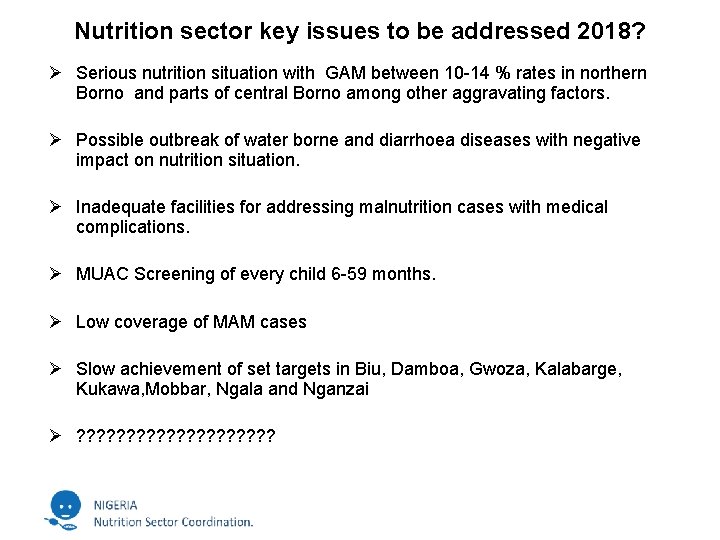 Nutrition sector key issues to be addressed 2018?

➢ Serious nutrition situation with GAM between 10-14 % rates in northern Borno and parts of central Borno among other aggravating factors.

➢ Possible outbreak of water borne and diarrhoea diseases with negative impact on nutrition situation.

➢ Inadequate facilities for addressing malnutrition cases with medical complications.

➢ MUAC Screening of every child 6-59 months.

➢ Low coverage of MAM cases

➢ Slow achievement of set targets in Biu, Damboa, Gwoza, Kalabarge, Kukawa,Mobbar, Ngala and Nganzai

➢ ????????????????????

NIGERIA
Nutrition Sector Coordination.